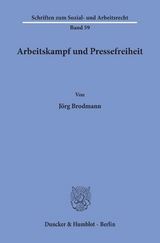 Schriften zum Sozial- und Arbeitsrecht

Band 59

Arbeitskampf und Pressefreiheit

Von

Jörg Brodmann

Duncker & Humblot · Berlin